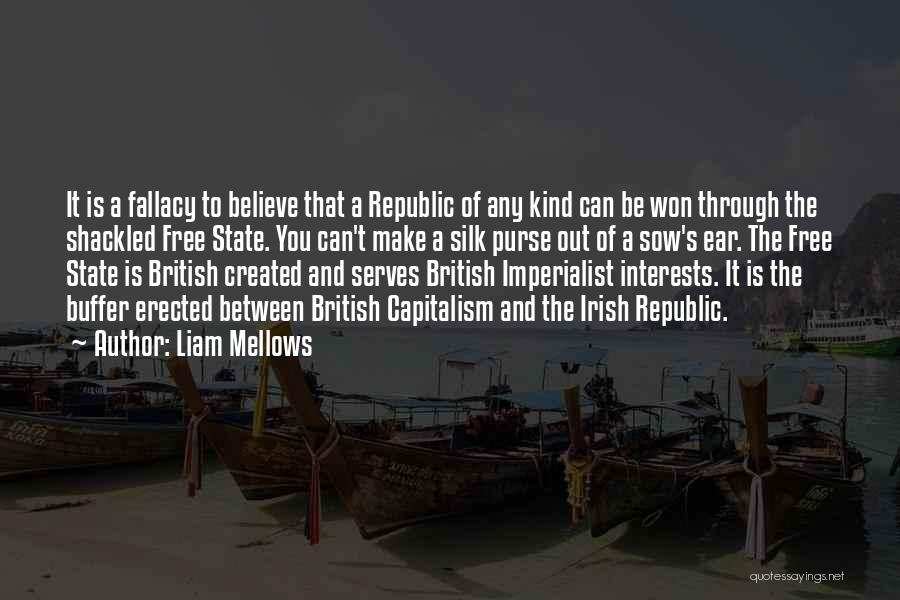 It is a fallacy to believe that a Republic of any kind can be won through the shackled Free State. You can't make a silk purse out of a sow's ear. The Free State is British created and serves British Imperialist interests. It is the buffer erected between British Capitalism and the Irish Republic.
~ Author: Liam Mellows

quotessayings.net